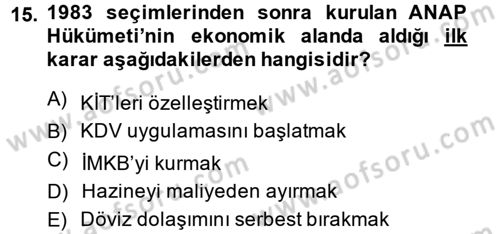 15. 1983 seçimlerinden sonra kurulan ANAP Hükümeti'nin ekonomik alanda aldığı ilk karar aşağıdakilerden hangisidir?

A) KİT'leri özelleştirmek
B) KDV uygulamasını başlatmak
C) İMKB'yi kurmak
D) Hazineyi maliyeden ayırmak
E) Döviz dolaşımını serbest bırakmak

www.aofsoru.com